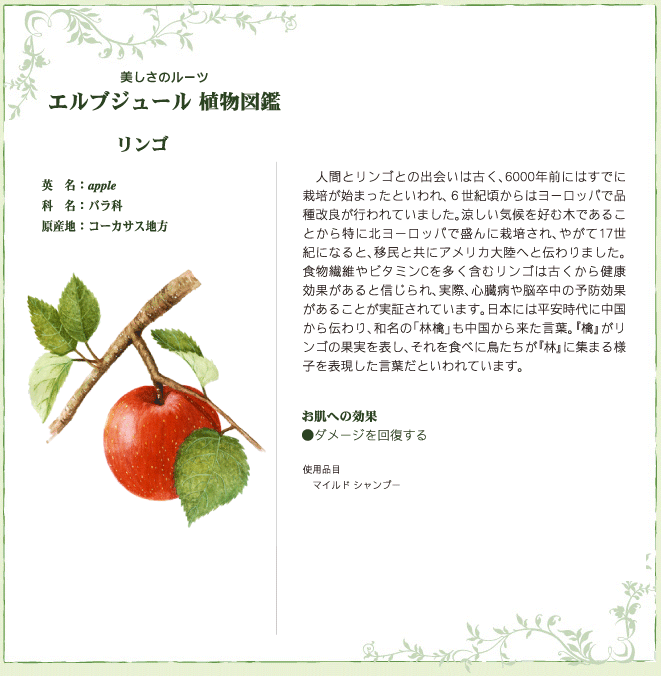 美しさのルーツ
エルブジュール 植物図鑑

リンゴ

英　名：apple
科　名：バラ科
原産地：コーカサス地方

人間とリンゴとの出会いは古く、6000年前にはすでに栽培が始まったといわれ、６世紀頃からはヨーロッパで品種改良が行われていました。涼しい気候を好む木であることから特に北ヨーロッパで盛んに栽培され、やがて17世紀になると、移民と共にアメリカ大陸へと伝わりました。食物繊維やビタミンCを多く含むリンゴは古くから健康効果があると信じられ、実際、心臓病や脳卒中の予防効果があることが実証されています。日本には平安時代に中国から伝わり、和名の「林檎」も中国から来た言葉。『檎』がリンゴの果実を表し、それを食べに鳥たちが『林』に集まる様子を表現した言葉だといわれています。

お肌への効果
●ダメージを回復する

使用品目
マイルド シャンプー